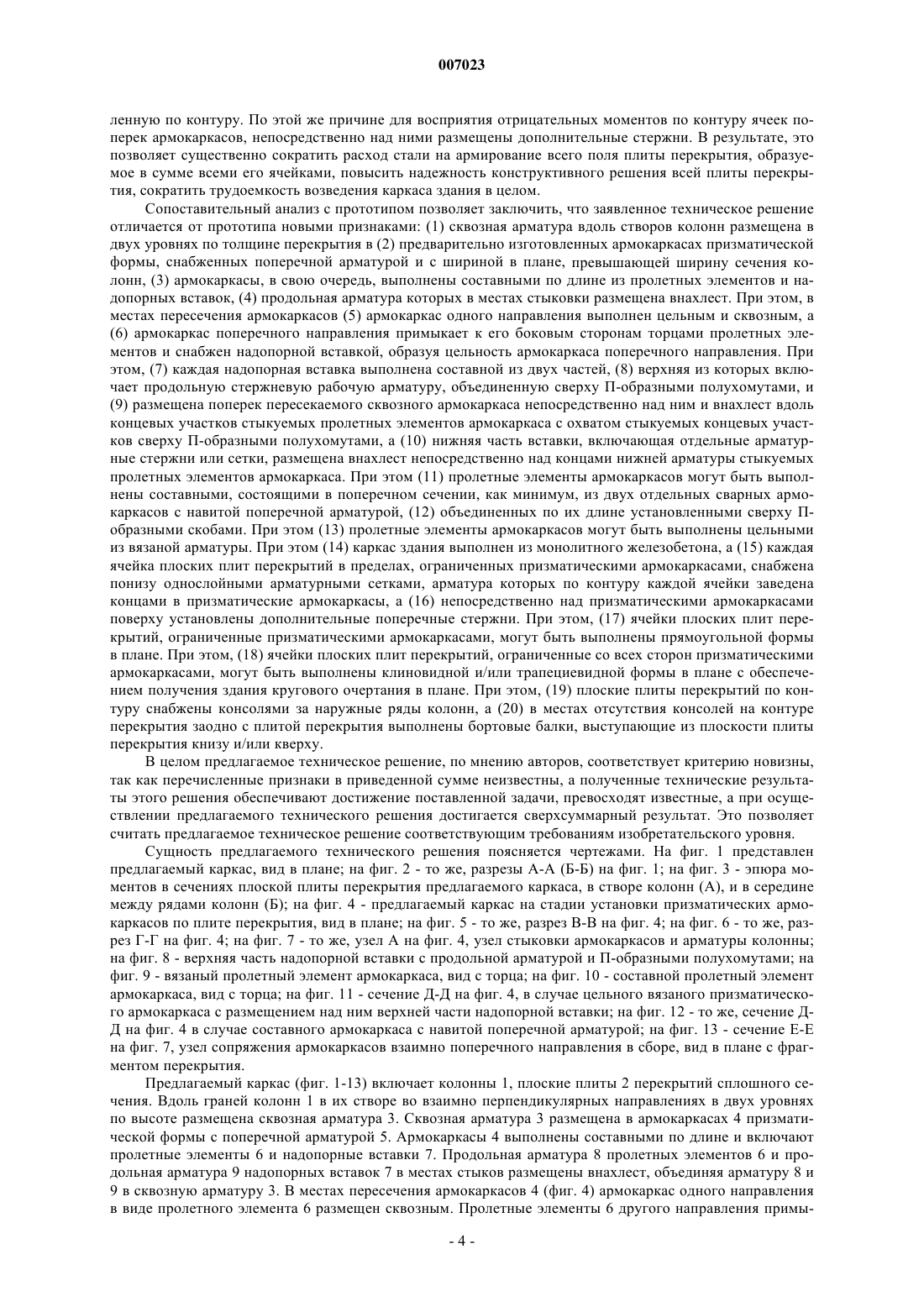 007023

ленную по контуру. По этой же причине для восприятия отрицательных моментов по контуру ячеек поперек армокаркасов, непосредственно над ними размещены дополнительные стержни. В результате, это позволяет существенно сократить расход стали на армирование всего поля плиты перекрытия, образуемое в сумме всеми его ячейками, повысить надежность конструктивного решения всей плиты перекрытия, сократить трудоемкость возведения каркаса здания в целом.

Сопоставительный анализ с прототипом позволяет заключить, что заявленное техническое решение отличается от прототипа новыми признаками: (1) сквозная арматура вдоль створов колонн размещена в двух уровнях по толщине перекрытия в (2) предварительно изготовленных армокаркасах призматической формы, снабженных поперечной арматурой и с шириной в плане, превышающей ширину сечения колонн, (3) армокаркасы, в свою очередь, выполнены составными по длине из пролетных элементов и надопорных вставок, (4) продольная арматура которых в местах стыковки размещена внахлест. При этом, в местах пересечения армокаркасов (5) армокаркас одного направления выполнен цельным и сквозным, а (6) армокаркас поперечного направления примыкает к его боковым сторонам торцами пролетных элементов и снабжен надопорной вставкой, образуя цельность армокаркаса поперечного направления. При этом, (7) каждая надопорная вставка выполнена составной из двух частей, (8) верхняя из которых включает продольную стержневую рабочую арматуру, объединенную сверху П-образными полухомутами, и (9) размещена поперек пересекаемого сквозного армокаркаса непосредственно над ним и внахлест вдоль концевых участков стыкуемых пролетных элементов армокаркаса с охватом стыкуемых концевых участков сверху П-образными полухомутами, а (10) нижняя часть вставки, включающая отдельные арматурные стержни или сетки, размещена внахлест непосредственно над концами нижней арматуры стыкуемых пролетных элементов армокаркаса. При этом (11) пролетные элементы армокаркасов могут быть выполнены составными, состоящими в поперечном сечении, как минимум, из двух отдельных сварных армокаркасов с навитой поперечной арматурой, (12) объединенных по их длине установленными сверху П-образными скобами. При этом (13) пролетные элементы армокаркасов могут быть выполнены цельными из вязаной арматуры. При этом (14) каркас здания выполнен из монолитного железобетона, а (15) каждая ячейка плоских плит перекрытий в пределах, ограниченных призматическими армокаркасами, снабжена понизу однослойными арматурными сетками, арматура которых по контуру каждой ячейки заведена концами в призматические армокаркасы, а (16) непосредственно над призматическими армокаркасами поверху установлены дополнительные поперечные стержни. При этом, (17) ячейки плоских плит перекрытий, ограниченные призматическими армокаркасами, могут быть выполнены прямоугольной формы в плане. При этом, (18) ячейки плоских плит перекрытий, ограниченные со всех сторон призматическими армокаркасами, могут быть выполнены клиновидной и/или трапециевидной формы в плане с обеспечением получения здания кругового очертания в плане. При этом, (19) плоские плиты перекрытий по контуру снабжены консолями за наружные ряды колонн, а (20) в местах отсутствия консолей на контуре перекрытия заодно с плитой перекрытия выполнены бортовые балки, выступающие из плоскости плиты перекрытия книзу и/или кверху.

В целом предлагаемое техническое решение, по мнению авторов, соответствует критерию новизны, так как перечисленные признаки в приведенной сумме неизвестны, а полученные технические результаты этого решения обеспечивают достижение поставленной задачи, превосходят известные, а при осуществлении предлагаемого технического решения достигается сверхсуммарный результат. Это позволяет считать предлагаемое техническое решение соответствующим требованиям изобретательского уровня.

Сущность предлагаемого технического решения поясняется чертежами. На фиг. 1 представлен предлагаемый каркас, вид в плане; на фиг. 2 - то же, разрезы А-А (Б-Б) на фиг. 1; на фиг. 3 - эпюра моментов в сечениях плоской плиты перекрытия предлагаемого каркаса, в створе колонн (А), и в середине между рядами колонн (Б); на фиг. 4 - предлагаемый каркас на стадии установки призматических армокаркасов по плите перекрытия, вид в плане; на фиг. 5 - то же, разрез В-В на фиг. 4; на фиг. 6 - то же, разрез Г-Г на фиг. 4; на фиг. 7 - то же, узел А на фиг. 4, узел стыковки армокаркасов и арматуры колонны; на фиг. 8 - верхняя часть надопорной вставки с продольной арматурой и П-образными полухомутами; на фиг. 9 - вязаный пролетный элемент армокаркаса, вид с торца; на фиг. 10 - составной пролетный элемент армокаркаса, вид с торца; на фиг. 11 - сечение Д-Д на фиг. 4, в случае цельного вязаного призматического армокаркаса с размещением над ним верхней части надопорной вставки; на фиг. 12 - то же, сечение Д-Д на фиг. 4 в случае составного армокаркаса с навитой поперечной арматурой; на фиг. 13 - сечение Е-Е на фиг. 7, узел сопряжения армокаркасов взаимно поперечного направления в сборе, вид в плане с фрагментом перекрытия.

Предлагаемый каркас (фиг. 1-13) включает колонны 1, плоские плиты 2 перекрытий сплошного сечения. Вдоль граней колонн 1 в их створе во взаимно перпендикулярных направлениях в двух уровнях по высоте размещена сквозная арматура 3. Сквозная арматура 3 размещена в армокаркасах 4 призматической формы с поперечной арматурой 5. Армокаркасы 4 выполнены составными по длине и включают пролетные элементы 6 и надопорные вставки 7. Продольная арматура 8 пролетных элементов 6 и продольная арматура 9 надопорных вставок 7 в местах стыков размещены внахлест, объединяя арматуру 8 и 9 в сквозную арматуру 3. В местах пересечения армокаркасов 4 (фиг. 4) армокаркас одного направления в виде пролетного элемента 6 размещен сквозным. Пролетные элементы 6 другого направления примы-

- 4 -